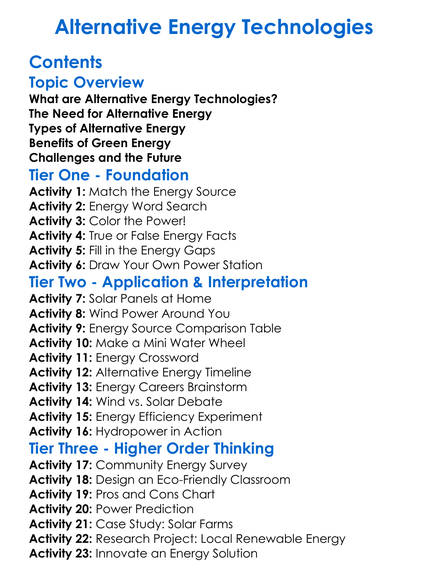 Alternative Energy Technologies

Contents

Topic Overview

What are Alternative Energy Technologies?
The Need for Alternative Energy
Types of Alternative Energy
Benefits of Green Energy
Challenges and the Future

Tier One - Foundation

Activity 1: Match the Energy Source
Activity 2: Energy Word Search
Activity 3: Color the Power!
Activity 4: True or False Energy Facts
Activity 5: Fill in the Energy Gaps
Activity 6: Draw Your Own Power Station

Tier Two - Application & Interpretation

Activity 7: Solar Panels at Home
Activity 8: Wind Power Around You
Activity 9: Energy Source Comparison Table
Activity 10: Make a Mini Water Wheel
Activity 11: Energy Crossword
Activity 12: Alternative Energy Timeline
Activity 13: Energy Careers Brainstorm
Activity 14: Wind vs. Solar Debate
Activity 15: Energy Efficiency Experiment
Activity 16: Hydropower in Action

Tier Three - Higher Order Thinking

Activity 17: Community Energy Survey
Activity 18: Design an Eco-Friendly Classroom
Activity 19: Pros and Cons Chart
Activity 20: Power Prediction
Activity 21: Case Study: Solar Farms
Activity 22: Research Project: Local Renewable Energy
Activity 23: Innovate an Energy Solution